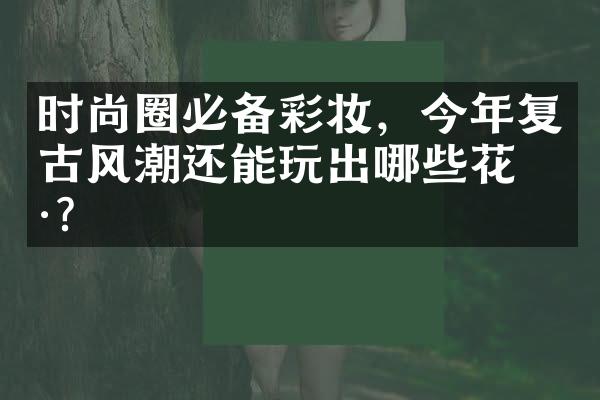 时尚圈必备彩妆，今年复古风潮还能玩出哪些花·?